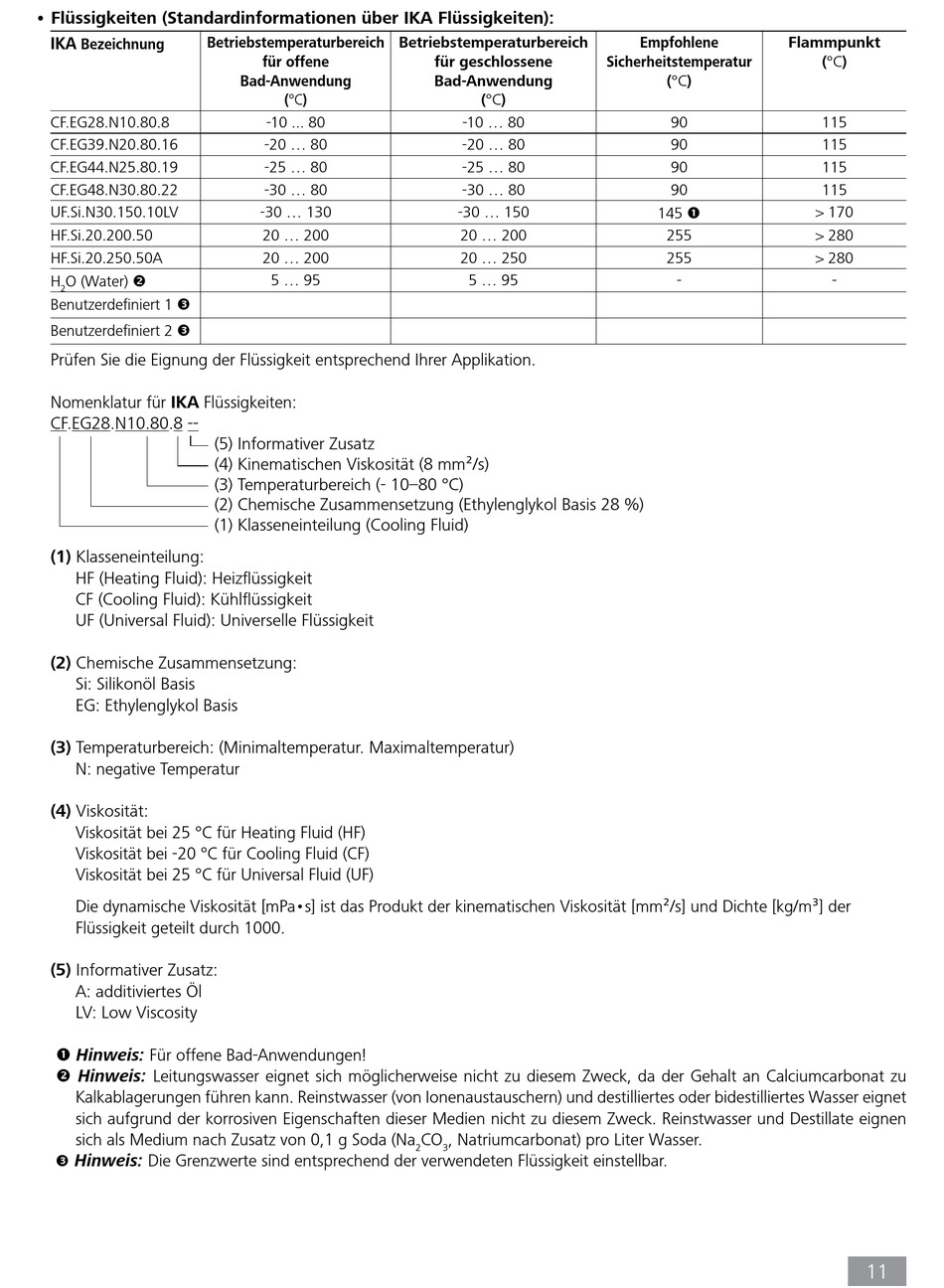 • Flüssigkeiten (Standardinformationen über IKA Flüssigkeiten):

| IKA Bezeichnung | Betriebstemperaturbereich für offene Bad-Anwendung (°C) | Betriebstemperaturbereich für geschlossene Bad-Anwendung (°C) | Empfohlene Sicherheitstemperatur (°C) | Flammpunkt (°C) |
|---|---|---|---|---|
| CF.EG28.N10.80.8 | -10 ... 80 | -10 ... 80 | 90 | 115 |
| CF.EG39.N20.80.16 | -20 … 80 | -20 … 80 | 90 | 115 |
| CF.EG44.N25.80.19 | -25 … 80 | -25 … 80 | 90 | 115 |
| CF.EG48.N30.80.22 | -30 … 80 | -30 … 80 | 90 | 115 |
| UF.Si.N30.150.10LV | -30 … 130 | -30 … 150 | 145 ❶ | > 170 |
| HF.Si.20.200.50 | 20 … 200 | 20 … 200 | 255 | > 280 |
| HF.Si.20.250.50A | 20 … 200 | 20 … 250 | 255 | > 280 |
| $H_2O$ (Water) ❷ | 5 … 95 | 5 … 95 | - | - |
| Benutzerdefiniert 1 ❸ | | | | |
| Benutzerdefiniert 2 ❸ | | | | |

Prüfen Sie die Eignung der Flüssigkeit entsprechend Ihrer Applikation.

Nomenklatur für IKA Flüssigkeiten:
CF.EG28.N10.80.8 --
(5) Informativer Zusatz
(4) Kinematischen Viskosität (8 mm²/s)
(3) Temperaturbereich (- 10–80 °C)
(2) Chemische Zusammensetzung (Ethylenglykol Basis 28 %)
(1) Klasseneinteilung (Cooling Fluid)

(1) Klasseneinteilung:
HF (Heating Fluid): Heizflüssigkeit
CF (Cooling Fluid): Kühlflüssigkeit
UF (Universal Fluid): Universelle Flüssigkeit

(2) Chemische Zusammensetzung:
Si: Silikonöl Basis
EG: Ethylenglykol Basis

(3) Temperaturbereich: (Minimaltemperatur. Maximaltemperatur)
N: negative Temperatur

(4) Viskosität:
Viskosität bei 25 °C für Heating Fluid (HF)
Viskosität bei -20 °C für Cooling Fluid (CF)
Viskosität bei 25 °C für Universal Fluid (UF)

Die dynamische Viskosität [mPa•s] ist das Produkt der kinematischen Viskosität [mm²/s] und Dichte [kg/m³] der Flüssigkeit geteilt durch 1000.

(5) Informativer Zusatz:
A: additiviertes Öl
LV: Low Viscosity

❶ Hinweis: Für offene Bad-Anwendungen!
❷ Hinweis: Leitungswasser eignet sich möglicherweise nicht zu diesem Zweck, da der Gehalt an Calciumcarbonat zu Kalkablagerungen führen kann. Reinstwasser (von Ionenaustauschern) und destilliertes oder bidestilliertes Wasser eignet sich aufgrund der korrosiven Eigenschaften dieser Medien nicht zu diesem Zweck. Reinstwasser und Destillate eignen sich als Medium nach Zusatz von 0,1 g Soda ($Na_2CO_3$, Natriumcarbonat) pro Liter Wasser.
❸ Hinweis: Die Grenzwerte sind entsprechend der verwendeten Flüssigkeit einstellbar.

11